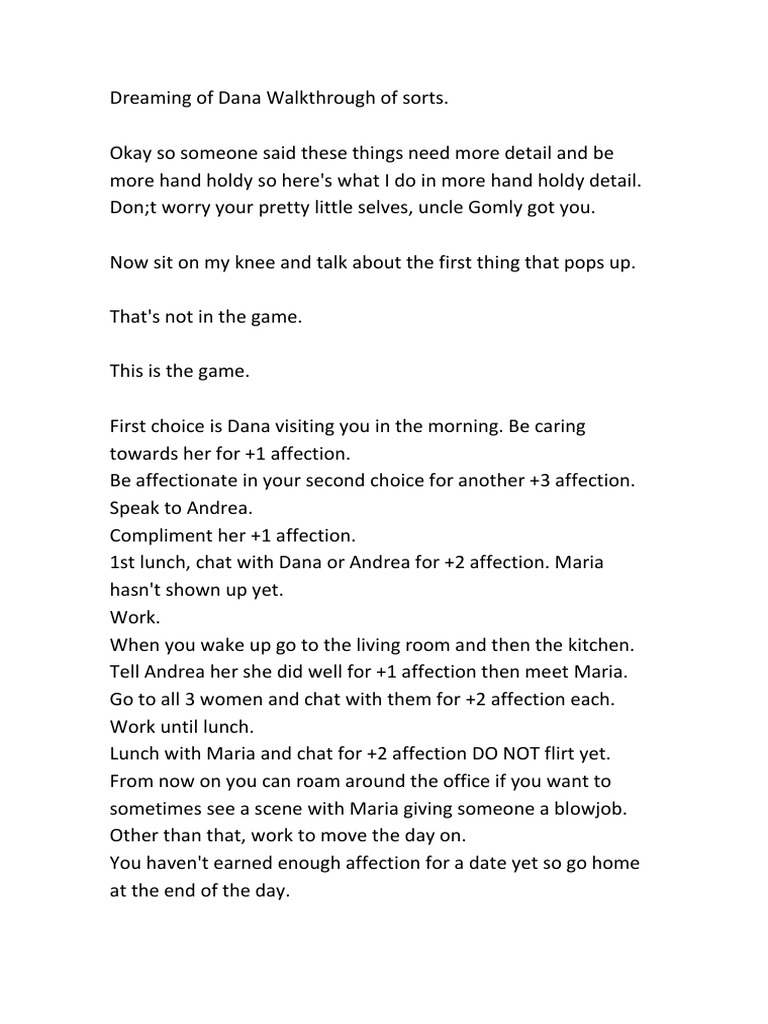 Dreaming of Dana Walkthrough of sorts.

Okay so someone said these things need more detail and be more hand holdy so here's what I do in more hand holdy detail. Don;t worry your pretty little selves, uncle Gomly got you.

Now sit on my knee and talk about the first thing that pops up.

That's not in the game.

This is the game.

First choice is Dana visiting you in the morning. Be caring towards her for +1 affection.
Be affectionate in your second choice for another +3 affection.
Speak to Andrea.
Compliment her +1 affection.
1st lunch, chat with Dana or Andrea for +2 affection. Maria hasn't shown up yet.
Work.
When you wake up go to the living room and then the kitchen.
Tell Andrea her she did well for +1 affection then meet Maria.
Go to all 3 women and chat with them for +2 affection each.
Work until lunch.
Lunch with Maria and chat for +2 affection DO NOT flirt yet.
From now on you can roam around the office if you want to sometimes see a scene with Maria giving someone a blowjob.
Other than that, work to move the day on.
You haven't earned enough affection for a date yet so go home at the end of the day.